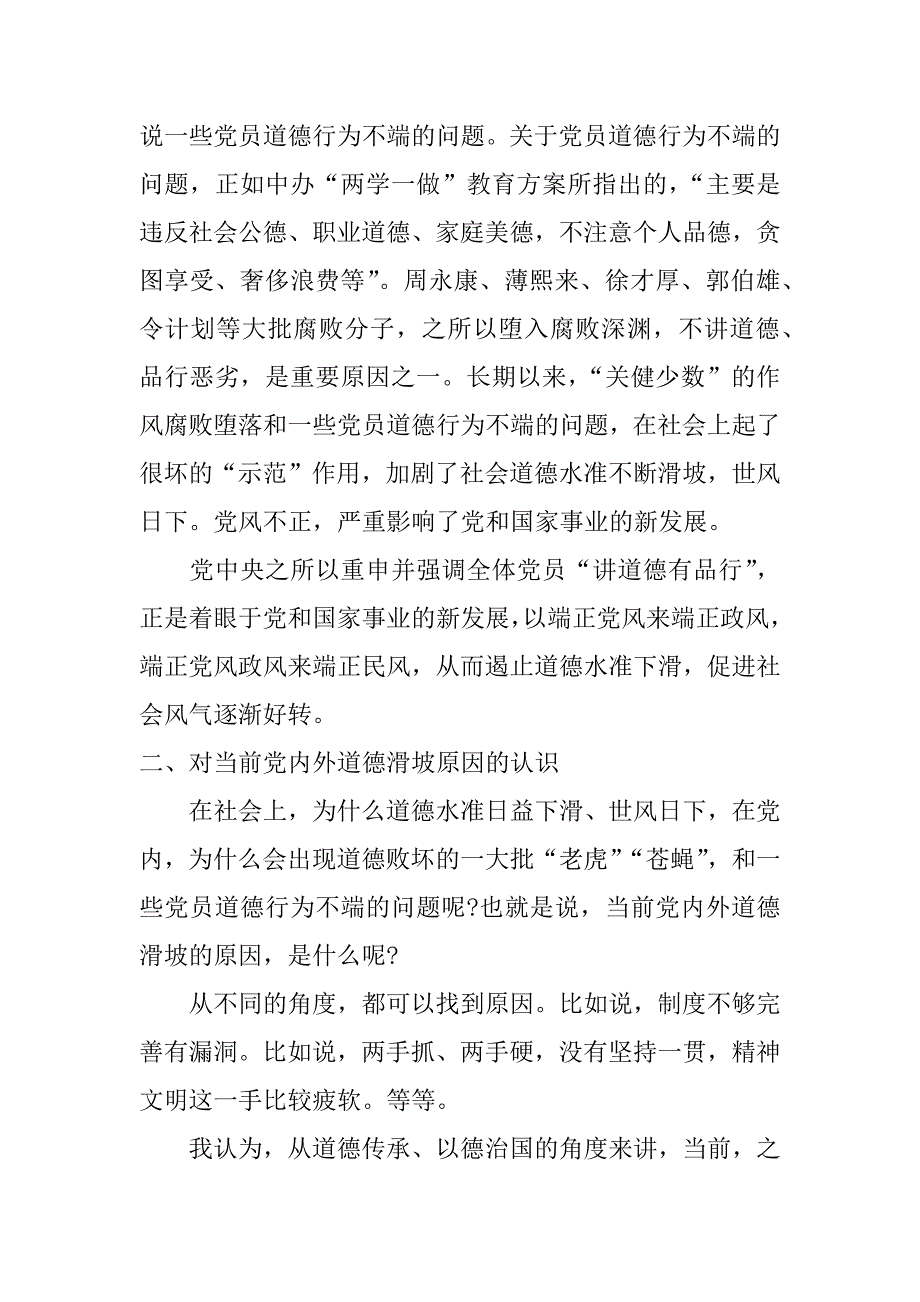 说一些党员道德行为不端的问题。关于党员道德行为不端的问题，正如中办“两学一做”教育方案所指出的，“主要是违反社会公德、职业道德、家庭美德，不注意个人品德，贪图享受、奢侈浪费等”。周永康、薄熙来、徐才厚、郭伯雄、令计划等大批腐败分子，之所以堕入腐败深渊，不讲道德、品行恶劣，是重要原因之一。长期以来，“关健少数”的作风腐败堕落和一些党员道德行为不端的问题，在社会上起了很坏的“示范”作用，加剧了社会道德水准不断滑坡，世风日下。党风不正，严重影响了党和国家事业的新发展。

党中央之所以重申并强调全体党员“讲道德有品行”，正是着眼于党和国家事业的新发展，以端正党风来端正政风，端正党风政风来端正民风，从而遏止道德水准下滑，促进社会风气逐渐好转。

二、对当前党内外道德滑坡原因的认识

在社会上，为什么道德水准日益下滑、世风日下，在党内，为什么会出现道德败坏的一大批“老虎”“苍蝇”，和一些党员道德行为不端的问题呢?也就是说，当前党内外道德滑坡的原因，是什么呢?

从不同的角度，都可以找到原因。比如说，制度不够完善有漏洞。比如说，两手抓、两手硬，没有坚持一贯，精神文明这一手比较疲软。等等。

我认为，从道德传承、以德治国的角度来讲，当前，之